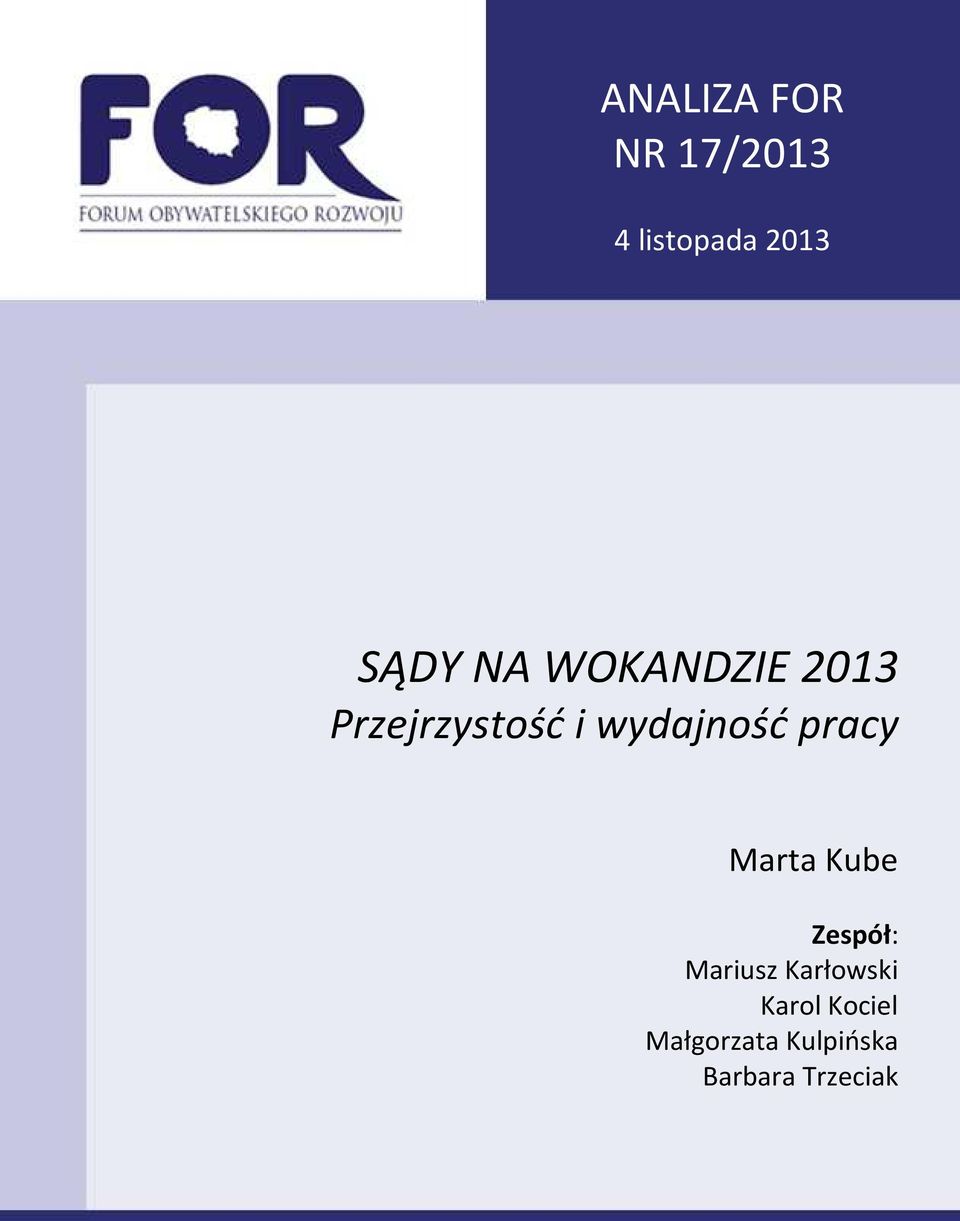 FOR
FORUM OBYWATELSKIEGO ROZWOJU

ANALIZA FOR
NR 17/2013

4 listopada 2013

SĄDY NA WOKANDZIE 2013
Przejrzystość i wydajność pracy

Marta Kube

Zespół:
Mariusz Karłowski
Karol Kociel
Małgorzata Kulpińska
Barbara Trzeciak